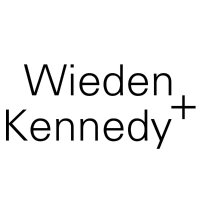 Wieden
+
Kennedy